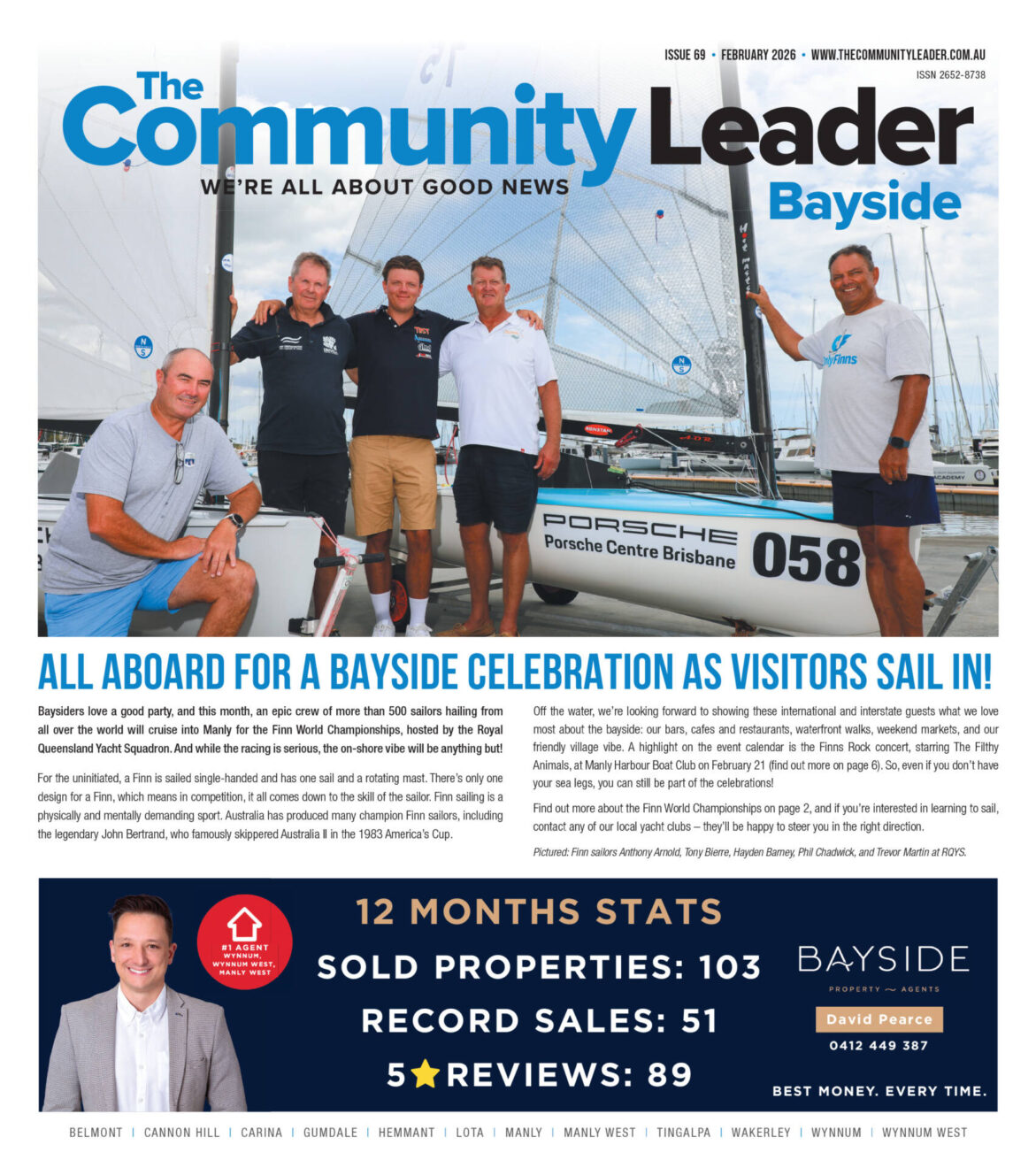 ISSUE 69 • FEBRUARY 2026 • WWW.THECOMMUNITYLEADER.COM.AU
ISSN 2652-8738

The Community Leader
WE'RE ALL ABOUT GOOD NEWS
Bayside

PORSCHE
Porsche Centre Brisbane
058

ALL ABOARD FOR A BAYSIDE CELEBRATION AS VISITORS SAIL IN!

Baysiders love a good party, and this month, an epic crew of more than 500 sailors hailing from all over the world will cruise into Manly for the Finn World Championships, hosted by the Royal Queensland Yacht Squadron. And while the racing is serious, the on-shore vibe will be anything but!

For the uninitiated, a Finn is sailed single-handed and has one sail and a rotating mast. There's only one design for a Finn, which means in competition, it all comes down to the skill of the sailor. Finn sailing is a physically and mentally demanding sport. Australia has produced many champion Finn sailors, including the legendary John Bertrand, who famously skippered Australia II in the 1983 America's Cup.

Off the water, we're looking forward to showing these international and interstate guests what we love most about the bayside: our bars, cafes and restaurants, waterfront walks, weekend markets, and our friendly village vibe. A highlight on the event calendar is the Finns Rock concert, starring The Filthy Animals, at Manly Harbour Boat Club on February 21 (find out more on page 6). So, even if you don't have your sea legs, you can still be part of the celebrations!

Find out more about the Finn World Championships on page 2, and if you're interested in learning to sail, contact any of our local yacht clubs – they'll be happy to steer you in the right direction.

Pictured: Finn sailors Anthony Arnold, Tony Bierre, Hayden Barney, Phil Chadwick, and Trevor Martin at RQYS.

#1 AGENT WYNNUM, WYNNUM WEST, MANLY WEST

12 MONTHS STATS
SOLD PROPERTIES: 103
RECORD SALES: 51
5★REVIEWS: 89

BAYSIDE
PROPERTY ~ AGENTS
David Pearce
0412 449 387
BEST MONEY. EVERY TIME.

BELMONT | CANNON HILL | CARINA | GUMDALE | HEMMANT | LOTA | MANLY | MANLY WEST | TINGALPA | WAKERLEY | WYNNUM | WYNNUM WEST